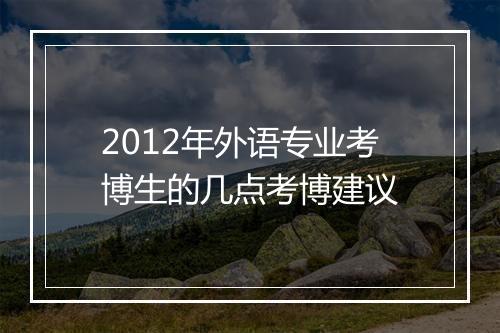 2012年外语专业考博生的几点考博建议